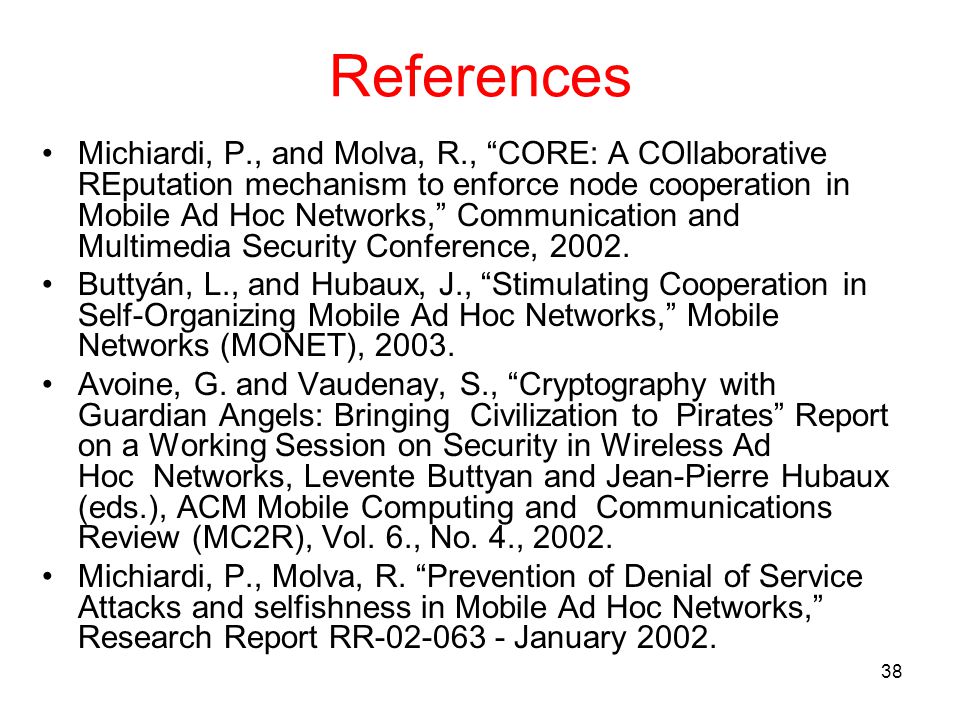 References

• Michiardi, P., and Molva, R., “CORE: A COllaborative REputation mechanism to enforce node cooperation in Mobile Ad Hoc Networks,” Communication and Multimedia Security Conference, 2002.

• Buttyán, L., and Hubaux, J., “Stimulating Cooperation in Self-Organizing Mobile Ad Hoc Networks,” Mobile Networks (MONET), 2003.

• Avoine, G. and Vaudenay, S., “Cryptography with Guardian Angels: Bringing Civilization to Pirates” Report on a Working Session on Security in Wireless Ad Hoc Networks, Levente Buttyan and Jean-Pierre Hubaux (eds.), ACM Mobile Computing and Communications Review (MC2R), Vol. 6., No. 4., 2002.

• Michiardi, P., Molva, R. “Prevention of Denial of Service Attacks and selfishness in Mobile Ad Hoc Networks,” Research Report RR-02-063 - January 2002.

38